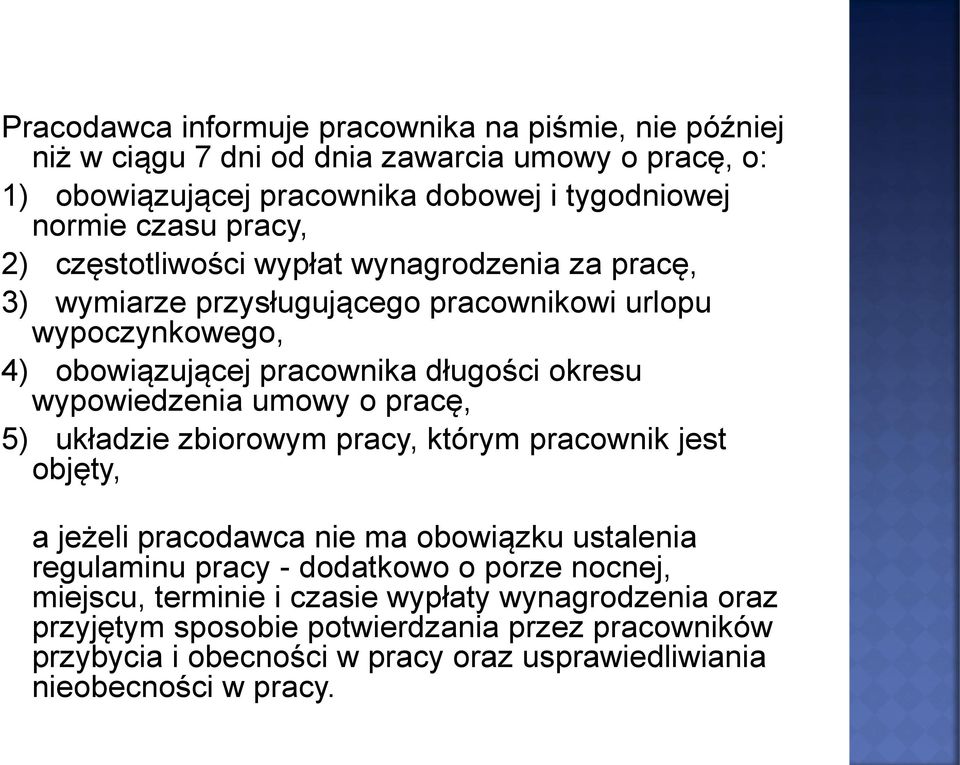 Pracodawca informuje pracownika na piśmie, nie później niż w ciągu 7 dni od dnia zawarcia umowy o pracę, o:

1) obowiązującej pracownika dobowej i tygodniowej normie czasu pracy,

2) częstotliwości wypłat wynagrodzenia za pracę,

3) wymiarze przysługującego pracownikowi urlopu wypoczynkowego,

4) obowiązującej pracownika długości okresu wypowiedzenia umowy o pracę,

5) układzie zbiorowym pracy, którym pracownik jest objęty,

a jeżeli pracodawca nie ma obowiązku ustalenia regulaminu pracy - dodatkowo o porze nocnej, miejscu, terminie i czasie wypłaty wynagrodzenia oraz przyjętym sposobie potwierdzania przez pracowników przybycia i obecności w pracy oraz usprawiedliwiania nieobecności w pracy.